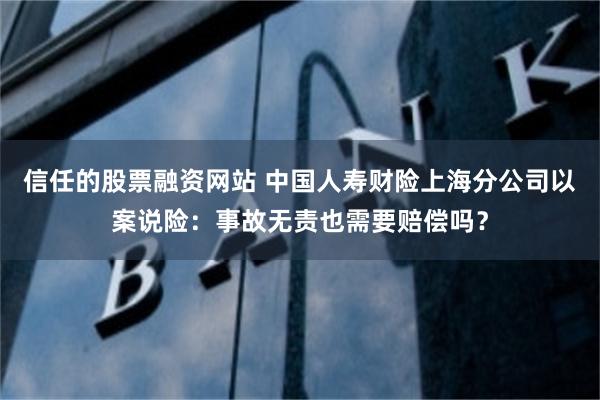 信任的股票融资网站 中国人寿财险上海分公司以案说险：事故无责也需要赔偿吗？

BANK